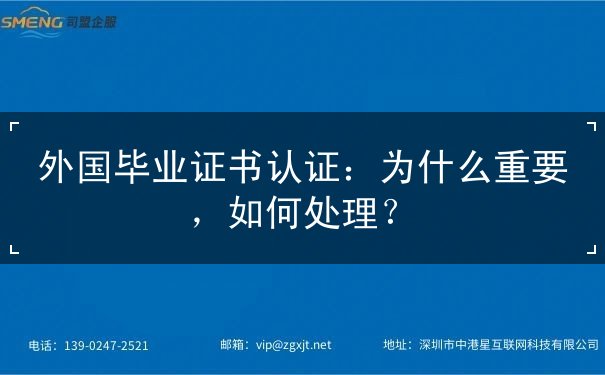 SMENG 司盟企服

外国毕业证书认证：为什么重要，如何处理？

电话：139-0247-2521

邮箱：vip@zgxjt.net

地址：深圳市中港星互联网科技有限公司